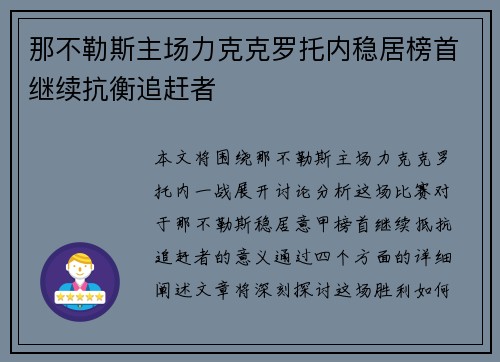 那不勒斯主场力克克罗托内稳居榜首继续抗衡追赶者

本文将围绕那不勒斯主场力克克罗托内一战展开讨论分析这场比赛对于那不勒斯稳居意甲榜首继续抵抗追赶者的意义通过四个方面的详细阐述文章将深刻探讨这场胜利如何